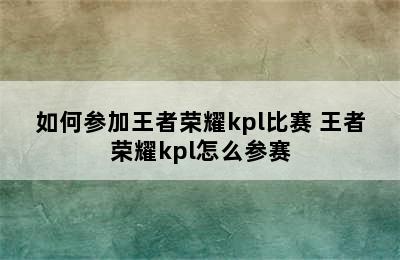 如何参加王者荣耀kpl比赛 王者荣耀kpl怎么参赛